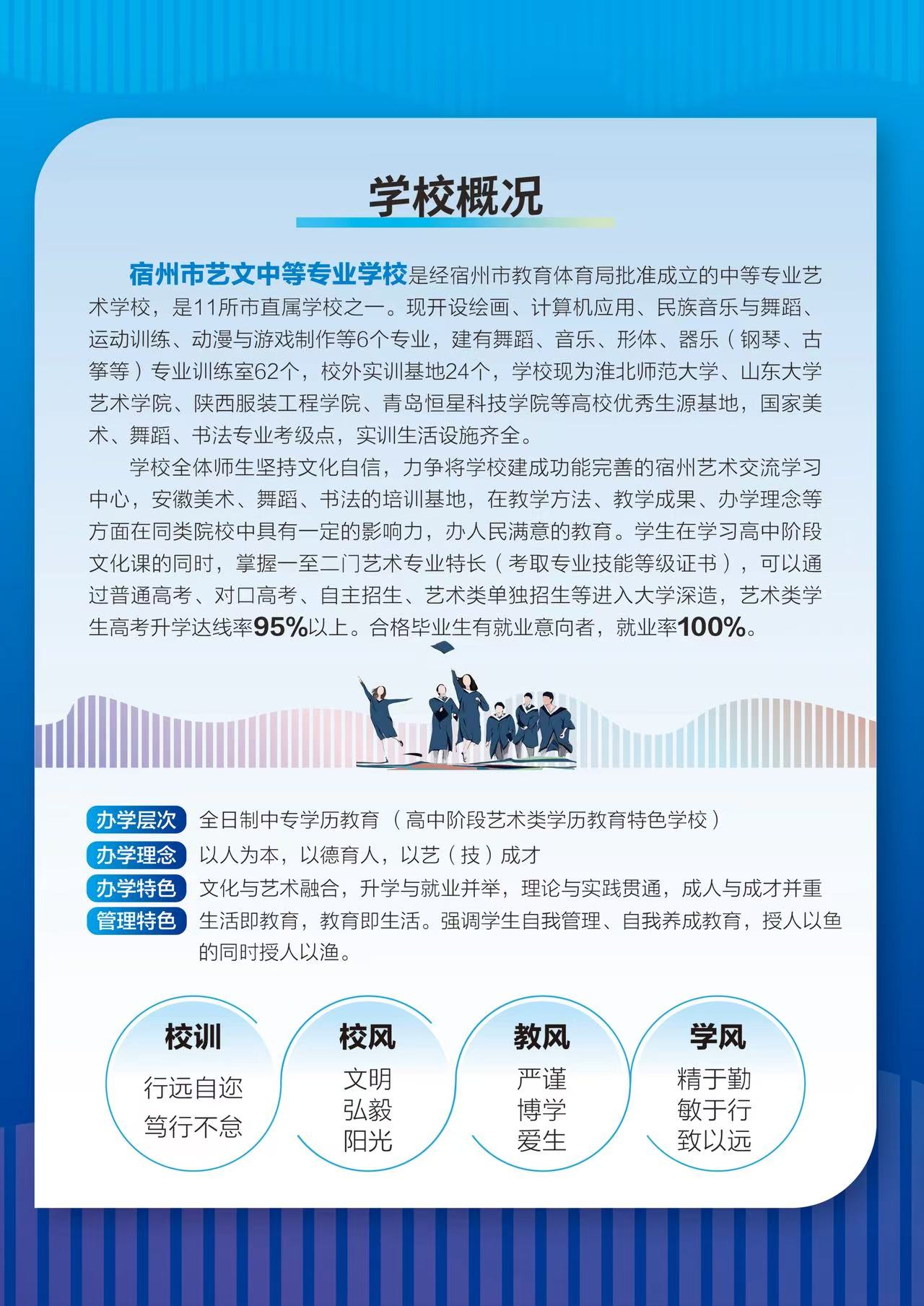 学校概况

宿州市艺文中等专业学校是经宿州市教育体育局批准成立的中等专业艺术学校，是11所市直属学校之一。现开设绘画、计算机应用、民族音乐与舞蹈、运动训练、动漫与游戏制作等6个专业，建有舞蹈、音乐、形体、器乐（钢琴、古筝等）专业训练室62个，校外实训基地24个，学校现为淮北师范大学、山东大学艺术学院、陕西服装工程学院、青岛恒星科技学院等高校优秀生源基地，国家美术、舞蹈、书法专业考级点，实训生活设施齐全。

学校全体师生坚持文化自信，力争将学校建成功能完善的宿州艺术交流学习中心，安徽美术、舞蹈、书法的培训基地，在教学方法、教学成果、办学理念等方面在同类院校中具有一定的影响力，办人民满意的教育。学生在学习高中阶段文化课的同时，掌握一至二门艺术专业特长（考取专业技能等级证书），可以通过普通高考、对口高考、自主招生、艺术类单独招生等进入大学深造，艺术类学生高考升学达线率95%以上。合格毕业生有就业意向者，就业率100%。

办学层次 全日制中专学历教育（高中阶段艺术类学历教育特色学校）
办学理念 以人为本，以德育人，以艺（技）成才
办学特色 文化与艺术融合，升学与就业并举，理论与实践贯通，成人与成才并重
管理特色 生活即教育，教育即生活。强调学生自我管理、自我养成教育，授人以鱼的同时授人以渔。

校训
行远自迩
笃行不怠

校风
文明
弘毅
阳光

教风
严谨
博学
爱生

学风
精于勤
敏于行
致以远